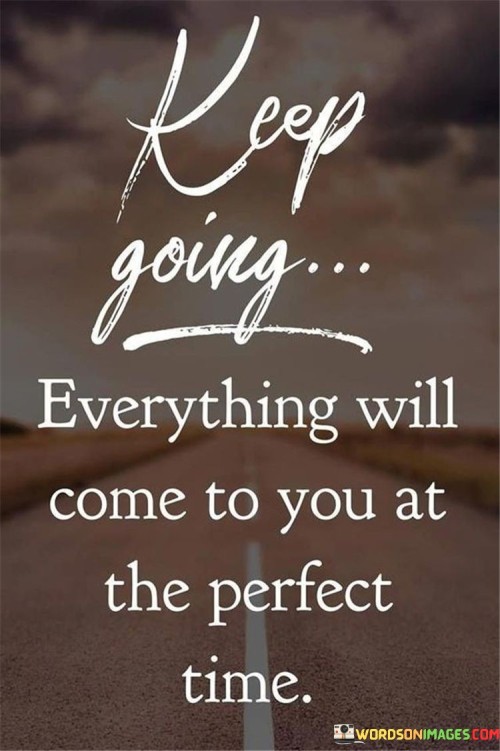 Keep going...

Everything will come to you at the perfect time.

WORDSONIMAGES.COM